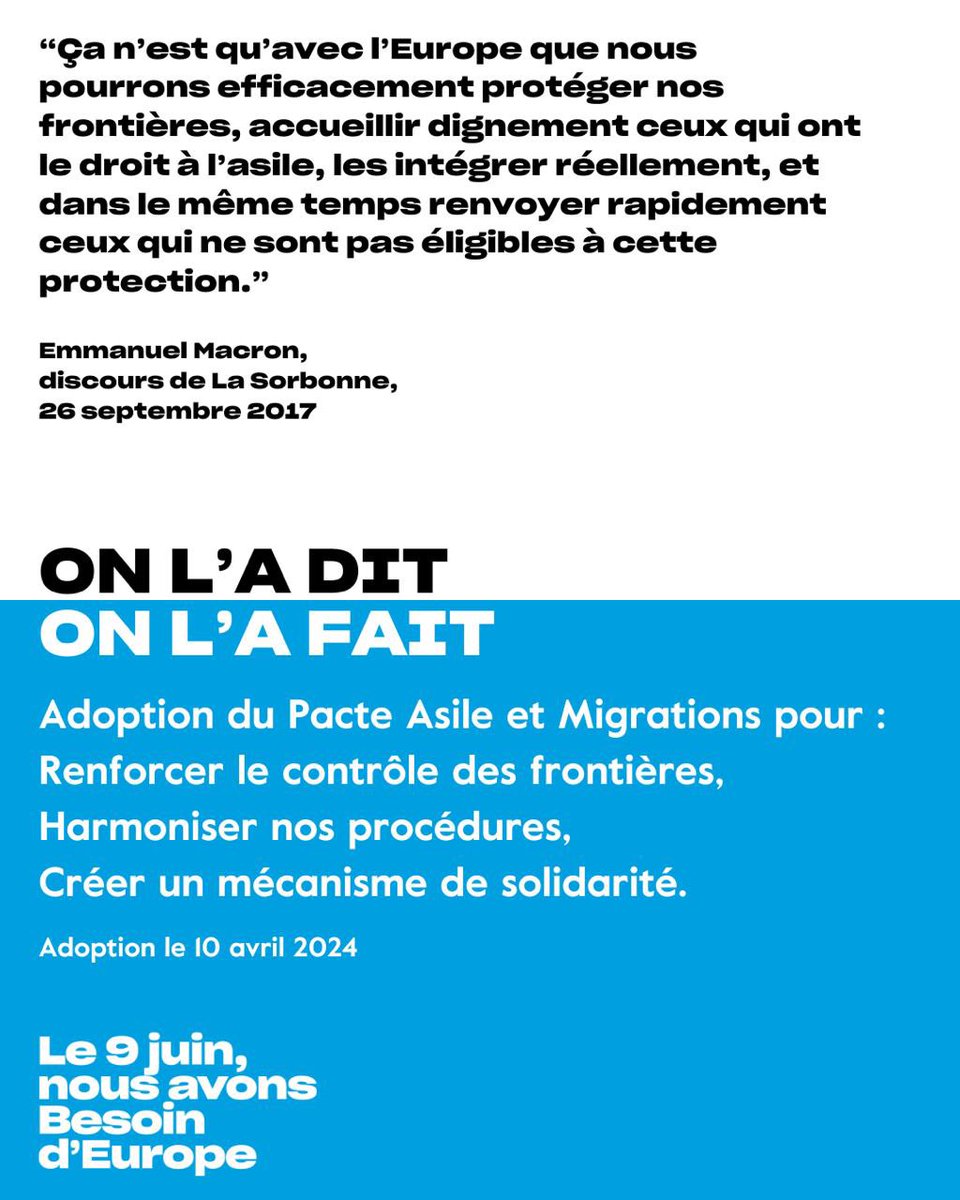 “Ça n’est qu’avec l’Europe que nous pourrons efficacement protéger nos frontières, accueillir dignement ceux qui ont le droit à l’asile, les intégrer réellement, et dans le même temps renvoyer rapidement ceux qui ne sont pas éligibles à cette protection.”

Emmanuel Macron,
discours de La Sorbonne,
26 septembre 2017

ON L’A DIT
ON L’A FAIT

Adoption du Pacte Asile et Migrations pour :
Renforcer le contrôle des frontières,
Harmoniser nos procédures,
Créer un mécanisme de solidarité.

Adoption le 10 avril 2024

Le 9 juin,
nous avons
Besoin
d’Europe